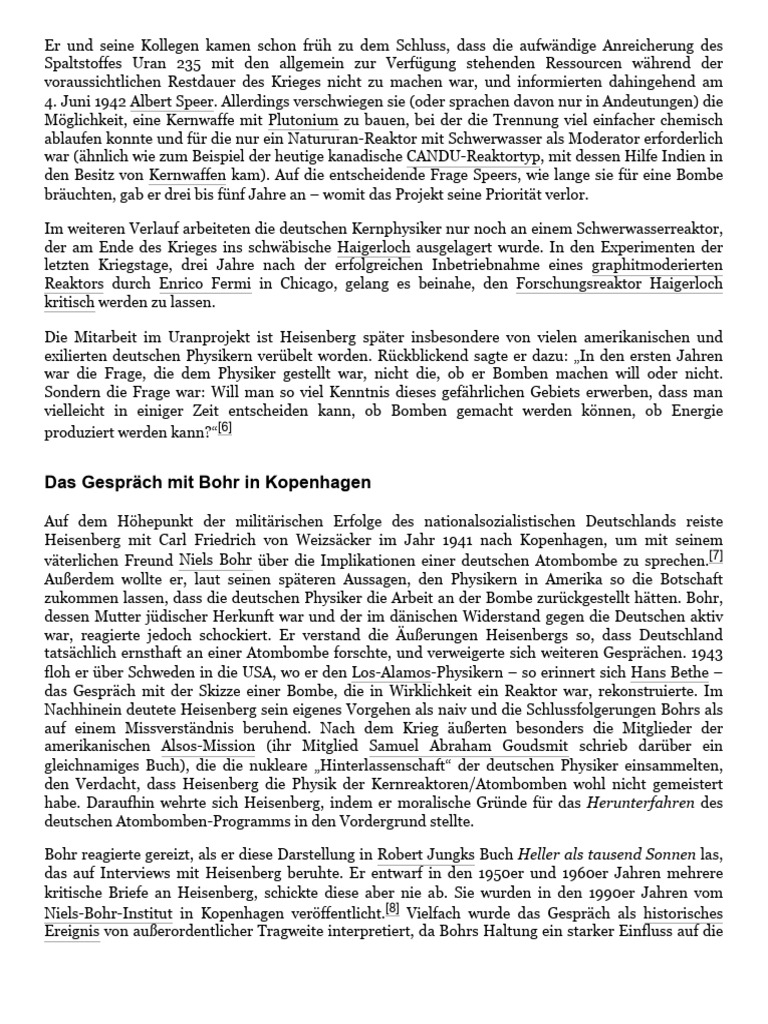 Er und seine Kollegen kamen schon früh zu dem Schluss, dass die aufwändige Anreicherung des Spaltstoffes Uran 235 mit den allgemein zur Verfügung stehenden Ressourcen während der voraussichtlichen Restdauer des Krieges nicht zu machen war, und informierten dahingehend am 4. Juni 1942 Albert Speer. Allerdings verschwiegen sie (oder sprachen davon nur in Andeutungen) die Möglichkeit, eine Kernwaffe mit Plutonium zu bauen, bei der die Trennung viel einfacher chemisch ablaufen konnte und für die nur ein Natururan-Reaktor mit Schwerwasser als Moderator erforderlich war (ähnlich wie zum Beispiel der heutige kanadische CANDU-Reaktortyp, mit dessen Hilfe Indien in den Besitz von Kernwaffen kam). Auf die entscheidende Frage Speers, wie lange sie für eine Bombe bräuchten, gab er drei bis fünf Jahre an – womit das Projekt seine Priorität verlor.

Im weiteren Verlauf arbeiteten die deutschen Kernphysiker nur noch an einem Schwerwasserreaktor, der am Ende des Krieges ins schwäbische Haigerloch ausgelagert wurde. In den Experimenten der letzten Kriegstage, drei Jahre nach der erfolgreichen Inbetriebnahme eines graphitmoderierten Reaktors durch Enrico Fermi in Chicago, gelang es beinahe, den Forschungsreaktor Haigerloch kritisch werden zu lassen.

Die Mitarbeit im Uranprojekt ist Heisenberg später insbesondere von vielen amerikanischen und exilierten deutschen Physikern verübelt worden. Rückblickend sagte er dazu: „In den ersten Jahren war die Frage, die dem Physiker gestellt war, nicht die, ob er Bomben machen will oder nicht. Sondern die Frage war: Will man so viel Kenntnis dieses gefährlichen Gebiets erwerben, dass man vielleicht in einiger Zeit entscheiden kann, ob Bomben gemacht werden können, ob Energie produziert werden kann?“[6]

Das Gespräch mit Bohr in Kopenhagen

Auf dem Höhepunkt der militärischen Erfolge des nationalsozialistischen Deutschlands reiste Heisenberg mit Carl Friedrich von Weizsäcker im Jahr 1941 nach Kopenhagen, um mit seinem väterlichen Freund Niels Bohr über die Implikationen einer deutschen Atombombe zu sprechen.[7] Außerdem wollte er, laut seinen späteren Aussagen, den Physikern in Amerika so die Botschaft zukommen lassen, dass die deutschen Physiker die Arbeit an der Bombe zurückgestellt hätten. Bohr, dessen Mutter jüdischer Herkunft war und der im dänischen Widerstand gegen die Deutschen aktiv war, reagierte jedoch schockiert. Er verstand die Äußerungen Heisenbergs so, dass Deutschland tatsächlich ernsthaft an einer Atombombe forschte, und verweigerte sich weiteren Gesprächen. 1943 floh er über Schweden in die USA, wo er den Los-Alamos-Physikern – so erinnert sich Hans Bethe – das Gespräch mit der Skizze einer Bombe, die in Wirklichkeit ein Reaktor war, rekonstruierte. Im Nachhinein deutete Heisenberg sein eigenes Vorgehen als naiv und die Schlussfolgerungen Bohrs als auf einem Missverständnis beruhend. Nach dem Krieg äußerten besonders die Mitglieder der amerikanischen Alsos-Mission (ihr Mitglied Samuel Abraham Goudsmit schrieb darüber ein gleichnamiges Buch), die die nukleare „Hinterlassenschaft“ der deutschen Physiker einsammelten, den Verdacht, dass Heisenberg die Physik der Kernreaktoren/Atombomben wohl nicht gemeistert habe. Daraufhin wehrte sich Heisenberg, indem er moralische Gründe für das Herunterfahren des deutschen Atombomben-Programms in den Vordergrund stellte.

Bohr reagierte gereizt, als er diese Darstellung in Robert Jungks Buch Heller als tausend Sonnen las, das auf Interviews mit Heisenberg beruhte. Er entwarf in den 1950er und 1960er Jahren mehrere kritische Briefe an Heisenberg, schickte diese aber nie ab. Sie wurden in den 1990er Jahren vom Niels-Bohr-Institut in Kopenhagen veröffentlicht.[8] Vielfach wurde das Gespräch als historisches Ereignis von außerordentlicher Tragweite interpretiert, da Bohrs Haltung ein starker Einfluss auf die